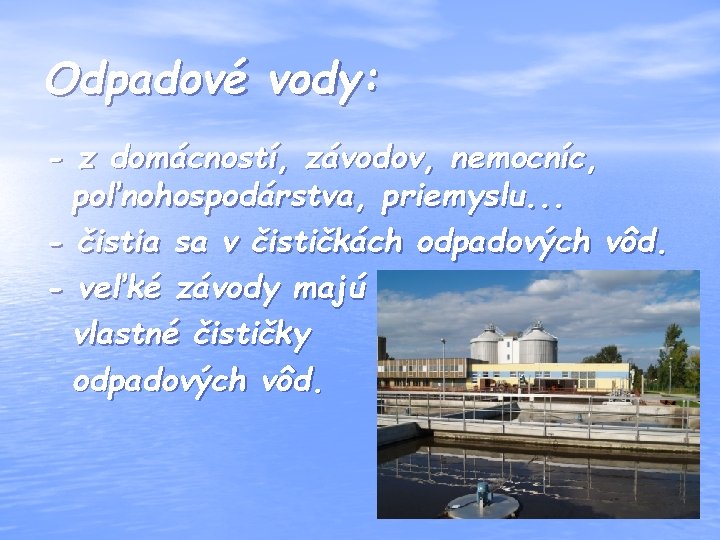 Odpadové vody:

- z domácností, závodov, nemocníc, poľnohospodárstva, priemyslu...

- čistia sa v čističkách odpadových vôd.

- veľké závody majú vlastné čističky odpadových vôd.